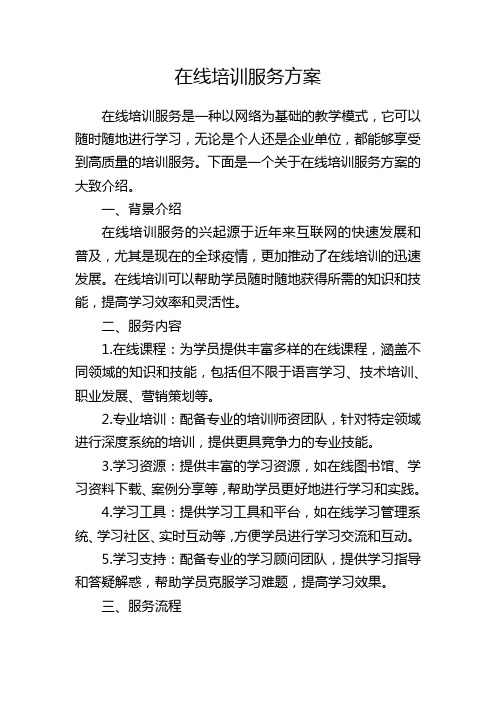 在线培训服务方案

在线培训服务是一种以网络为基础的教学模式，它可以随时随地进行学习，无论是个人还是企业单位，都能够享受到高质量的培训服务。下面是一个关于在线培训服务方案的大致介绍。

一、背景介绍

在线培训服务的兴起源于近年来互联网的快速发展和普及，尤其是现在的全球疫情，更加推动了在线培训的迅速发展。在线培训可以帮助学员随时随地获得所需的知识和技能，提高学习效率和灵活性。

二、服务内容

1.在线课程：为学员提供丰富多样的在线课程，涵盖不同领域的知识和技能，包括但不限于语言学习、技术培训、职业发展、营销策划等。

2.专业培训：配备专业的培训师资团队，针对特定领域进行深度系统的培训，提供更具竞争力的专业技能。

3.学习资源：提供丰富的学习资源，如在线图书馆、学习资料下载、案例分享等，帮助学员更好地进行学习和实践。

4.学习工具：提供学习工具和平台，如在线学习管理系统、学习社区、实时互动等，方便学员进行学习交流和互动。

5.学习支持：配备专业的学习顾问团队，提供学习指导和答疑解惑，帮助学员克服学习难题，提高学习效果。

三、服务流程